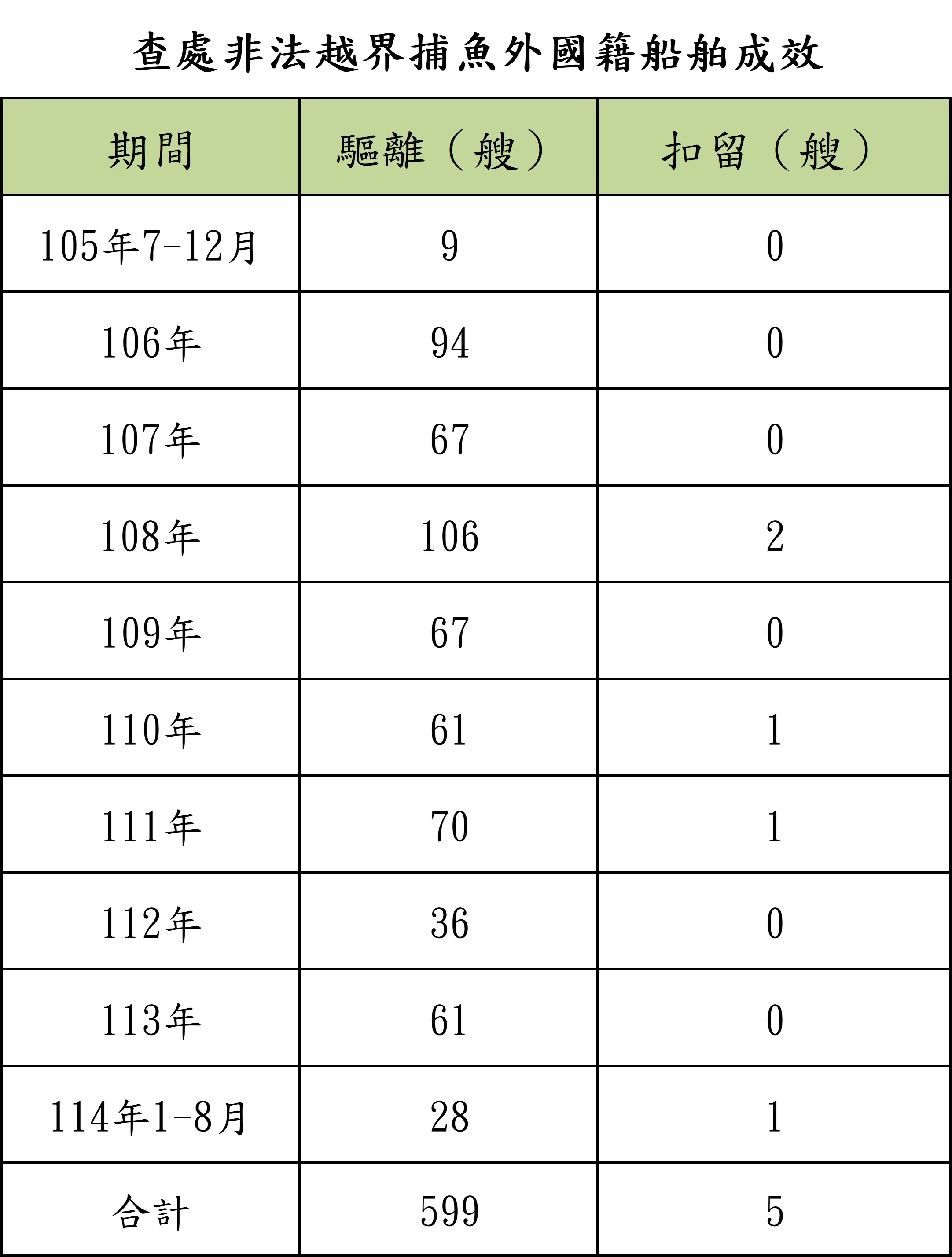 查處非法越界捕魚外國籍船舶成效

| 期間 | 驅離（艘） | 扣留（艘） |
|---|---|---|
| 105年7-12月 | 9 | 0 |
| 106年 | 94 | 0 |
| 107年 | 67 | 0 |
| 108年 | 106 | 2 |
| 109年 | 67 | 0 |
| 110年 | 61 | 1 |
| 111年 | 70 | 1 |
| 112年 | 36 | 0 |
| 113年 | 61 | 0 |
| 114年1-8月 | 28 | 1 |
| 合計 | 599 | 5 |